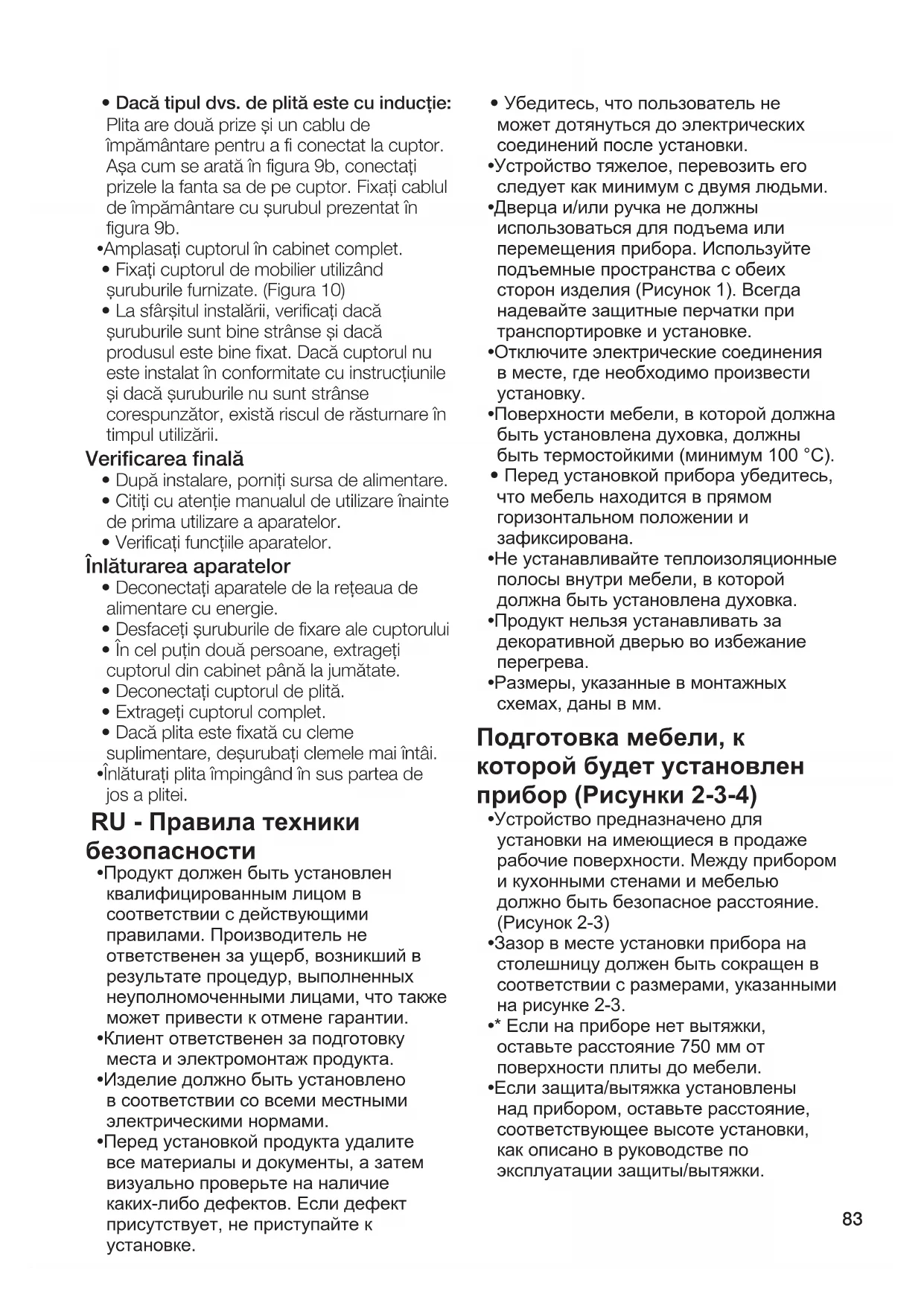 • Dacă tipul dvs. de plită este cu inducție:
Plita are două prize și un cablu de împământare pentru a fi conectat la cuptor. Așa cum se arată în figura 9b, conectați prizele la fanta sa de pe cuptor. Fixați cablul de împământare cu șurubul prezentat în figura 9b.
•Amplasați cuptorul în cabinet complet.
• Fixați cuptorul de mobilier utilizând șuruburile furnizate. (Figura 10)
• La sfârșitul instalării, verificați dacă șuruburile sunt bine strânse și dacă produsul este bine fixat. Dacă cuptorul nu este instalat în conformitate cu instrucțiunile și dacă șuruburile nu sunt strânse corespunzător, există riscul de răsturnare în timpul utilizării.

Verificarea finală
• După instalare, porniți sursa de alimentare.
• Citiți cu atenție manualul de utilizare înainte de prima utilizare a aparatelor.
• Verificați funcțiile aparatelor.

Înlăturarea aparatelor
• Deconectați aparatele de la rețeaua de alimentare cu energie.
• Desfaceți șuruburile de fixare ale cuptorului
• În cel puțin două persoane, extrageți cuptorul din cabinet până la jumătate.
• Deconectați cuptorul de plită.
• Extrageți cuptorul complet.
• Dacă plita este fixată cu cleme suplimentare, deșurubați clemele mai întâi.
•Înlăturați plita împingând în sus partea de jos a plitei.

RU - Правила техники безопасности
•Продукт должен быть установлен квалифицированным лицом в соответствии с действующими правилами. Производитель не ответственен за ущерб, возникший в результате процедур, выполненных неуполномоченными лицами, что также может привести к отмене гарантии.
•Клиент ответственен за подготовку места и электромонтаж продукта.
•Изделие должно быть установлено в соответствии со всеми местными электрическими нормами.
•Перед установкой продукта удалите все материалы и документы, а затем визуально проверьте на наличие каких-либо дефектов. Если дефект присутствует, не приступайте к установке.
• Убедитесь, что пользователь не может дотянуться до электрических соединений после установки.
•Устройство тяжелое, перевозить его следует как минимум с двумя людьми.
•Дверца и/или ручка не должны использоваться для подъема или перемещения прибора. Используйте подъемные пространства с обеих сторон изделия (Рисунок 1). Всегда надевайте защитные перчатки при транспортировке и установке.
•Отключите электрические соединения в месте, где необходимо произвести установку.
•Поверхности мебели, в которой должна быть установлена духовка, должны быть термостойкими (минимум 100 °C).
• Перед установкой прибора убедитесь, что мебель находится в прямом горизонтальном положении и зафиксирована.
•Не устанавливайте теплоизоляционные полосы внутри мебели, в которой должна быть установлена духовка.
•Продукт нельзя устанавливать за декоративной дверью во избежание перегрева.
•Размеры, указанные в монтажных схемах, даны в мм.

Подготовка мебели, к которой будет установлен прибор (Рисунки 2-3-4)
•Устройство предназначено для установки на имеющиеся в продаже рабочие поверхности. Между прибором и кухонными стенами и мебелью должно быть безопасное расстояние. (Рисунок 2-3)
•Зазор в месте установки прибора на столешницу должен быть сокращен в соответствии с размерами, указанными на рисунке 2-3.
•* Если на приборе нет вытяжки, оставьте расстояние 750 мм от поверхности плиты до мебели.
•Если защита/вытяжка установлены над прибором, оставьте расстояние, соответствующее высоте установки, как описано в руководстве по эксплуатации защиты/вытяжки.

83